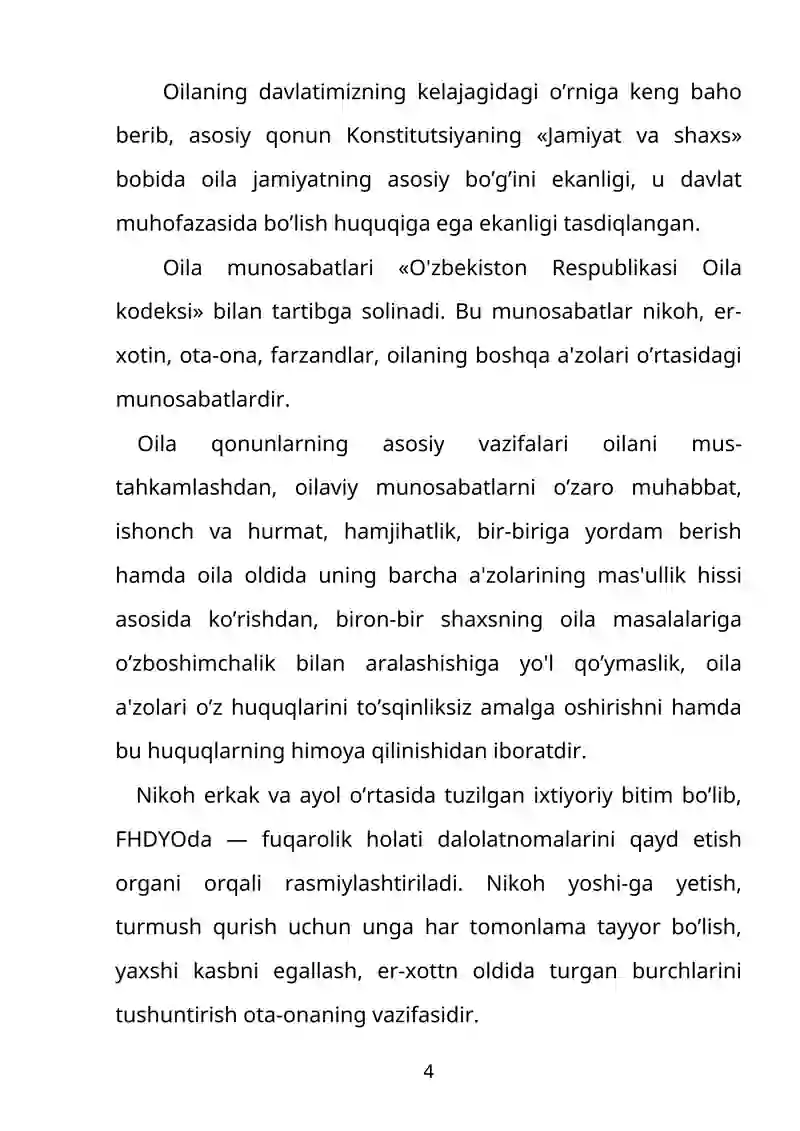 Oilaning davlatimizning kelajagidagi o’rniga keng baho berib, asosiy qonun Konstitutsiyaning «Jamiyat va shaxs» bobida oila jamiyatning asosiy bo’g’ini ekanligi, u davlat muhofazasida bo’lish huquqiga ega ekanligi tasdiqlangan.

Oila munosabatlari «O'zbekiston Respublikasi Oila kodeksi» bilan tartibga solinadi. Bu munosabatlar nikoh, er-xotin, ota-ona, farzandlar, oilaning boshqa a'zolari o’rtasidagi munosabatlardir.

Oila qonunlarning asosiy vazifalari oilani mustahkamlashdan, oilaviy munosabatlarni o’zaro muhabbat, ishonch va hurmat, hamjihatlik, bir-biriga yordam berish hamda oila oldida uning barcha a'zolarining mas'ullik hissi asosida ko’rishdan, biron-bir shaxsning oila masalalariga o’zboshimchalik bilan aralashishiga yo'l qo’ymaslik, oila a'zolari o’z huquqlarini to’sqinliksiz amalga oshirishni hamda bu huquqlarning himoya qilinishidan iboratdir.

Nikoh erkak va ayol o’rtasida tuzilgan ixtiyoriy bitim bo’lib, FHDYOda — fuqarolik holati dalolatnomalarini qayd etish organi orqali rasmiylashtiriladi. Nikoh yoshi-ga yetish, turmush qurish uchun unga har tomonlama tayyor bo’lish, yaxshi kasbni egallash, er-xottn oldida turgan burchlarini tushuntirish ota-onaning vazifasidir.

4